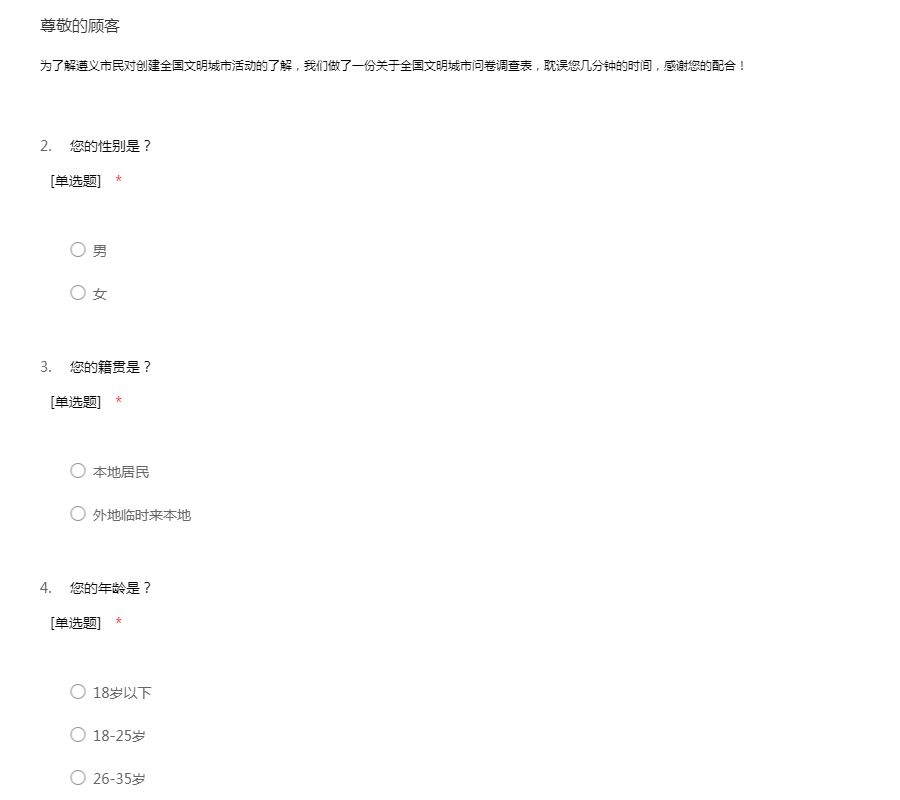 尊敬的顾客

为了解遵义市民对创建全国文明城市活动的了解，我们做了一份关于全国文明城市问卷调查表，耽误您几分钟的时间，感谢您的配合！

2. 您的性别是？

[单选题] *

○ 男

○ 女

3. 您的籍贯是？

[单选题] *

○ 本地居民

○ 外地临时来本地

4. 您的年龄是？

[单选题] *

○ 18岁以下

○ 18-25岁

○ 26-35岁